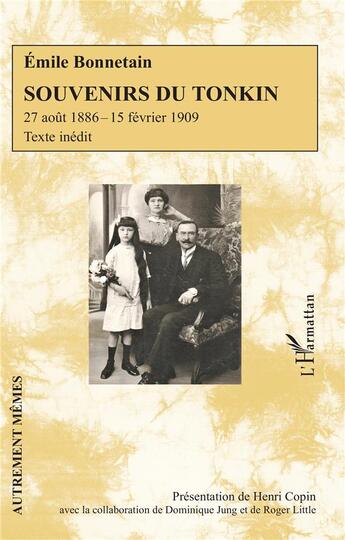 Émile Bonnetain

SOUVENIRS DU TONKIN

27 août 1886 – 15 février 1909

Texte inédit

L'Harmattan

AUTREMENT MÊMES

Présentation de Henri Copin
avec la collaboration de Dominique Jung et de Roger Little